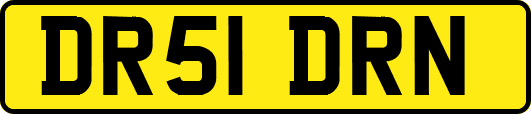 DR51 DRN